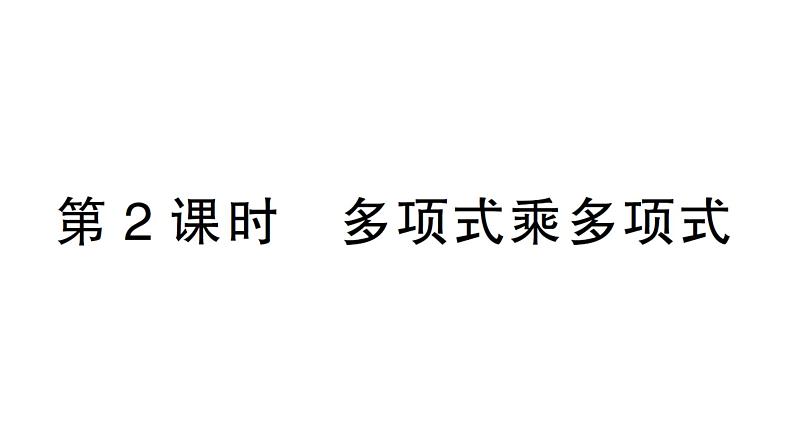 第 2 课时　多项式乘多项式